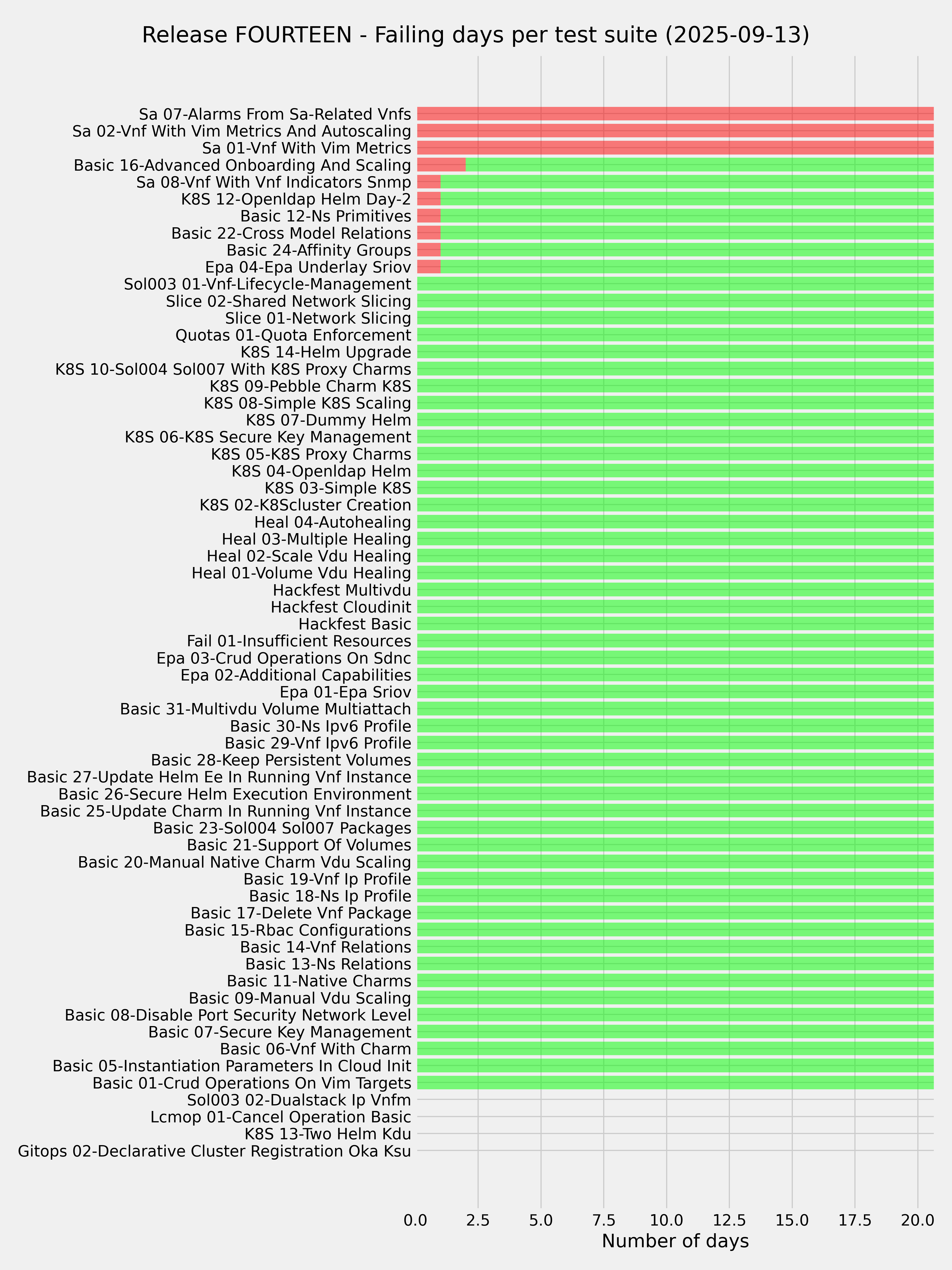 Release FOURTEEN - Failing days per test suite (2025-09-13)

Sa 07-Alarms From Sa-Related Vnfs
Sa 02-Vnf With Vim Metrics And Autoscaling
Sa 01-Vnf With Vim Metrics
Basic 16-Advanced Onboarding And Scaling
Sa 08-Vnf With Vnf Indicators Snmp
K8S 12-Openldap Helm Day-2
Basic 12-Ns Primitives
Basic 22-Cross Model Relations
Basic 24-Affinity Groups
Epa 04-Epa Underlay Sriov
Sol003 01-Vnf-Lifecycle-Management
Slice 02-Shared Network Slicing
Slice 01-Network Slicing
Quotas 01-Quota Enforcement
K8S 14-Helm Upgrade
K8S 10-Sol004 Sol007 With K8S Proxy Charms
K8S 09-Pebble Charm K8S
K8S 08-Simple K8S Scaling
K8S 07-Dummy Helm
K8S 06-K8S Secure Key Management
K8S 05-K8S Proxy Charms
K8S 04-Openldap Helm
K8S 03-Simple K8S
K8S 02-K8Scluster Creation
Heal 04-Autohealing
Heal 03-Multiple Healing
Heal 02-Scale Vdu Healing
Heal 01-Volume Vdu Healing
Hackfest Multivdu
Hackfest Cloudinit
Hackfest Basic
Fail 01-Insufficient Resources
Epa 03-Crud Operations On Sdnc
Epa 02-Additional Capabilities
Epa 01-Epa Sriov
Basic 31-Multivdu Volume Multiattach
Basic 30-Ns Ipv6 Profile
Basic 29-Vnf Ipv6 Profile
Basic 28-Keep Persistent Volumes
Basic 27-Update Helm Ee In Running Vnf Instance
Basic 26-Secure Helm Execution Environment
Basic 25-Update Charm In Running Vnf Instance
Basic 23-Sol004 Sol007 Packages
Basic 21-Support Of Volumes
Basic 20-Manual Native Charm Vdu Scaling
Basic 19-Vnf Ip Profile
Basic 18-Ns Ip Profile
Basic 17-Delete Vnf Package
Basic 15-Rbac Configurations
Basic 14-Vnf Relations
Basic 13-Ns Relations
Basic 11-Native Charms
Basic 09-Manual Vdu Scaling
Basic 08-Disable Port Security Network Level
Basic 07-Secure Key Management
Basic 06-Vnf With Charm
Basic 05-Instantiation Parameters In Cloud Init
Basic 01-Crud Operations On Vim Targets
Sol003 02-Dualstack Ip Vnfm
Lcmop 01-Cancel Operation Basic
K8S 13-Two Helm Kdu
Gitops 02-Declarative Cluster Registration Oka Ksu

0.0 2.5 5.0 7.5 10.0 12.5 15.0 17.5 20.0
Number of days